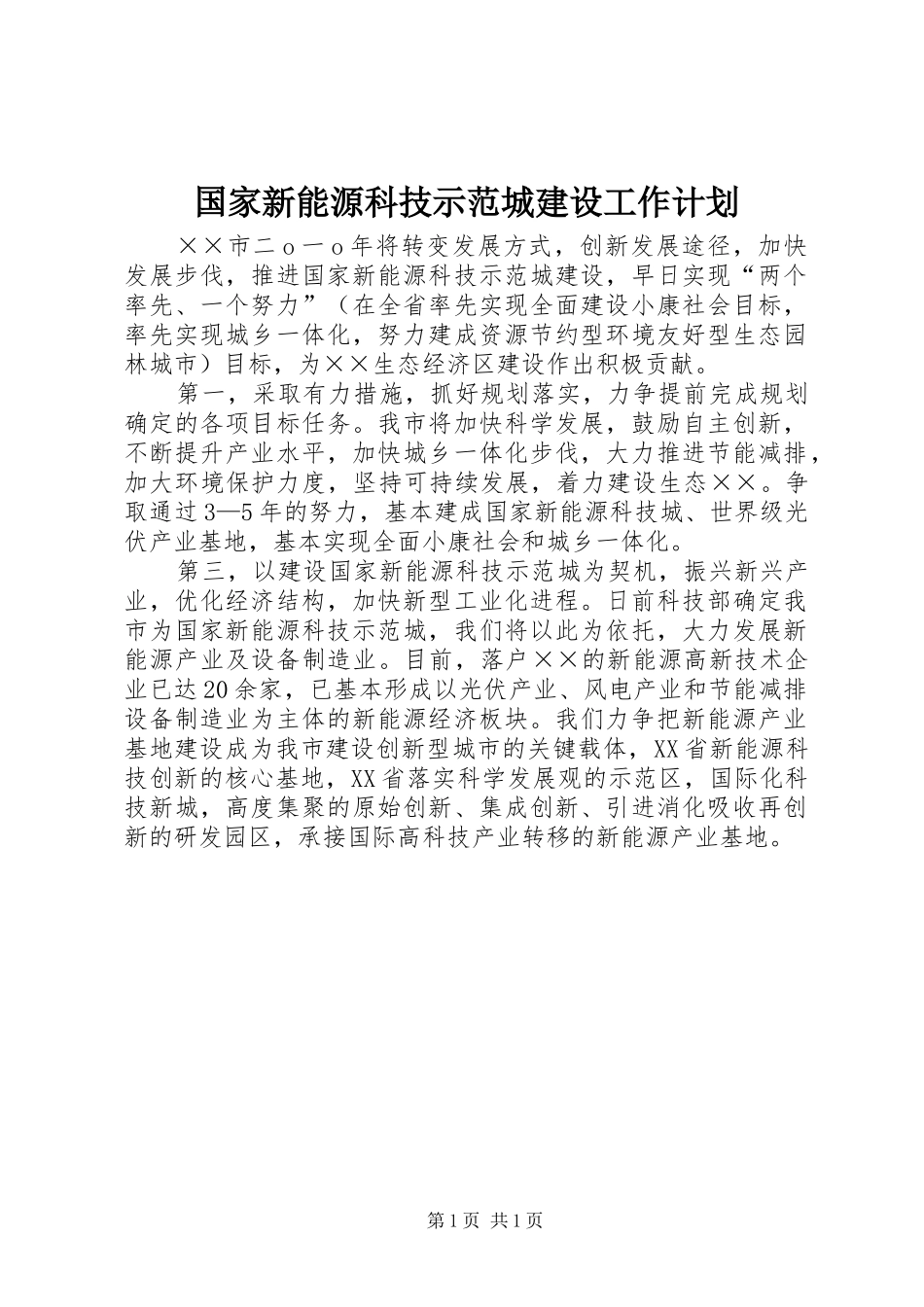 国家新能源科技示范城建设工作计划

××市二ｏ一ｏ年将转变发展方式，创新发展途径，加快发展步伐，推进国家新能源科技示范城建设，早日实现“两个率先、一个努力”（在全省率先实现全面建设小康社会目标，率先实现城乡一体化，努力建成资源节约型环境友好型生态园林城市）目标，为××生态经济区建设作出积极贡献。

第一，采取有力措施，抓好规划落实，力争提前完成规划确定的各项目标任务。我市将加快科学发展，鼓励自主创新，不断提升产业水平，加快城乡一体化步伐，大力推进节能减排，加大环境保护力度，坚持可持续发展，着力建设生态××。争取通过3—5年的努力，基本建成国家新能源科技城、世界级光伏产业基地，基本实现全面小康社会和城乡一体化。

第三，以建设国家新能源科技示范城为契机，振兴新兴产业，优化经济结构，加快新型工业化进程。日前科技部确定我市为国家新能源科技示范城，我们将以此为依托，大力发展新能源产业及设备制造业。目前，落户××的新能源高新技术企业已达20余家，已基本形成以光伏产业、风电产业和节能减排设备制造业为主体的新能源经济板块。我们力争把新能源产业基地建设成为我市建设创新型城市的关键载体，XX省新能源科技创新的核心基地，XX省落实科学发展观的示范区，国际化科技新城，高度集聚的原始创新、集成创新、引进消化吸收再创新的研发园区，承接国际高科技产业转移的新能源产业基地。

第1页 共1页